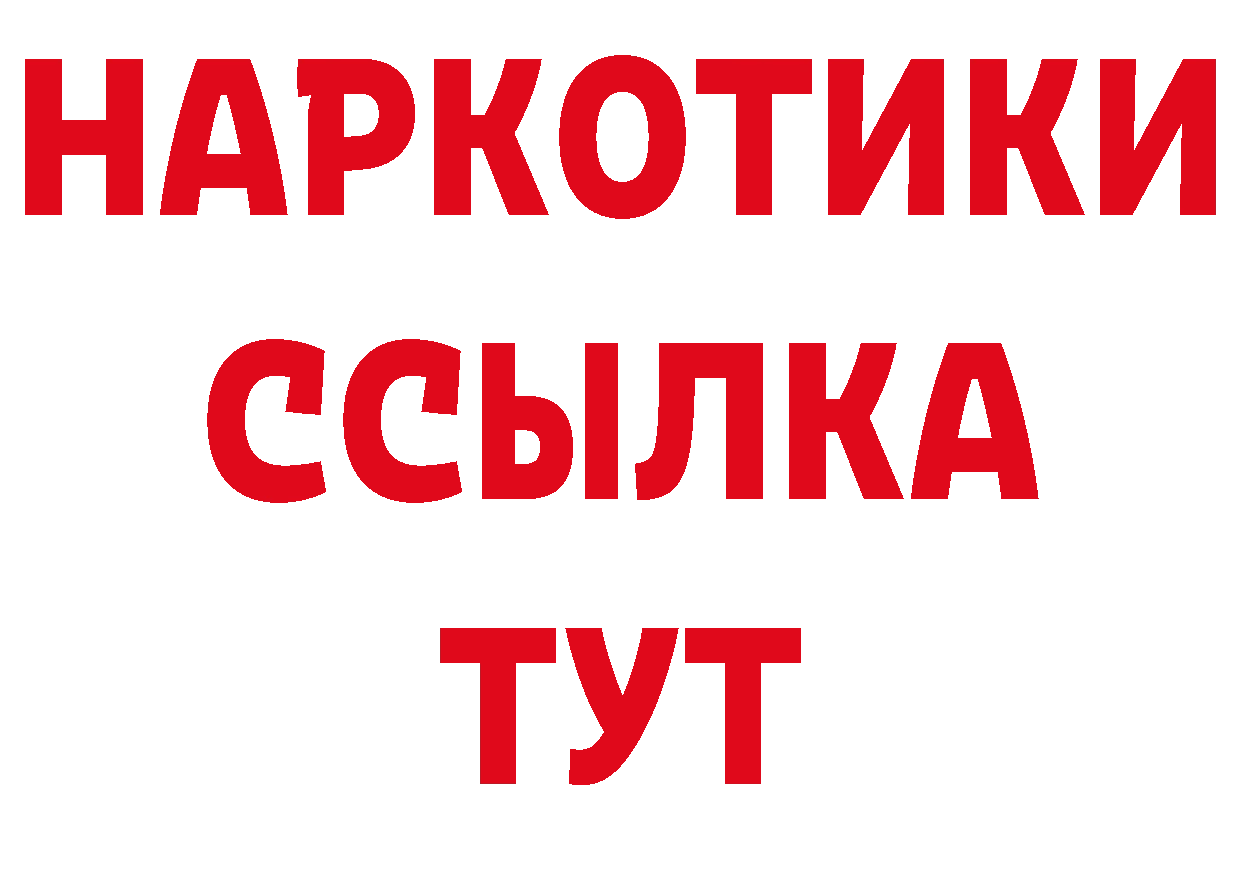 НАРКОТИКИ ССЫЛКА ТУТ